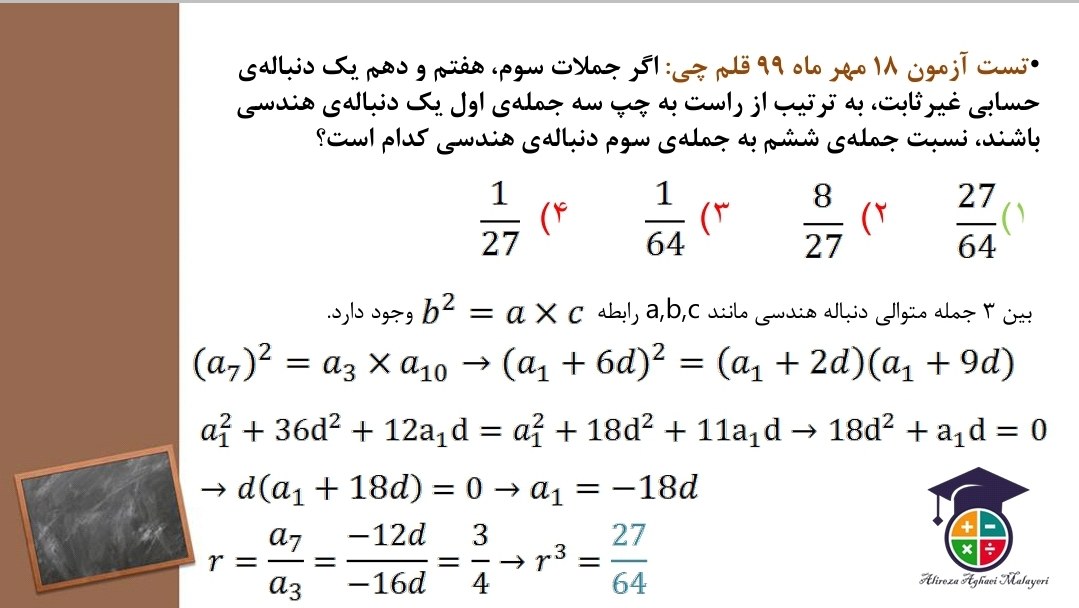 •تست آزمون ۱۸ مهر ماه ۹۹ قلم چی: اگر جملات سوم، هفتم و دهم یک دنباله‌ی حسابی غیرثابت، به ترتیب از راست به چپ سه جمله‌ی اول یک دنباله‌ی هندسی باشند، نسبت جمله‌ی ششم به جمله‌ی سوم دنباله‌ی هندسی کدام است؟

۱) $\frac{27}{64}$ ۲) $\frac{8}{27}$ ۳) $\frac{1}{64}$ ۴) $\frac{1}{27}$

بین ۳ جمله متوالی دنباله هندسی مانند a,b,c رابطه $b^2 = a \times c$ وجود دارد.

$(a_7)^2 = a_3 \times a_{10} \rightarrow (a_1 + 6d)^2 = (a_1 + 2d)(a_1 + 9d)$

$a_1^2 + 36d^2 + 12a_1d = a_1^2 + 18d^2 + 11a_1d \rightarrow 18d^2 + a_1d = 0$

$\rightarrow d(a_1 + 18d) = 0 \rightarrow a_1 = -18d$

$r = \frac{a_7}{a_3} = \frac{-12d}{-16d} = \frac{3}{4} \rightarrow r^3 = \frac{27}{64}$

Alireza Aghaei Malayeri